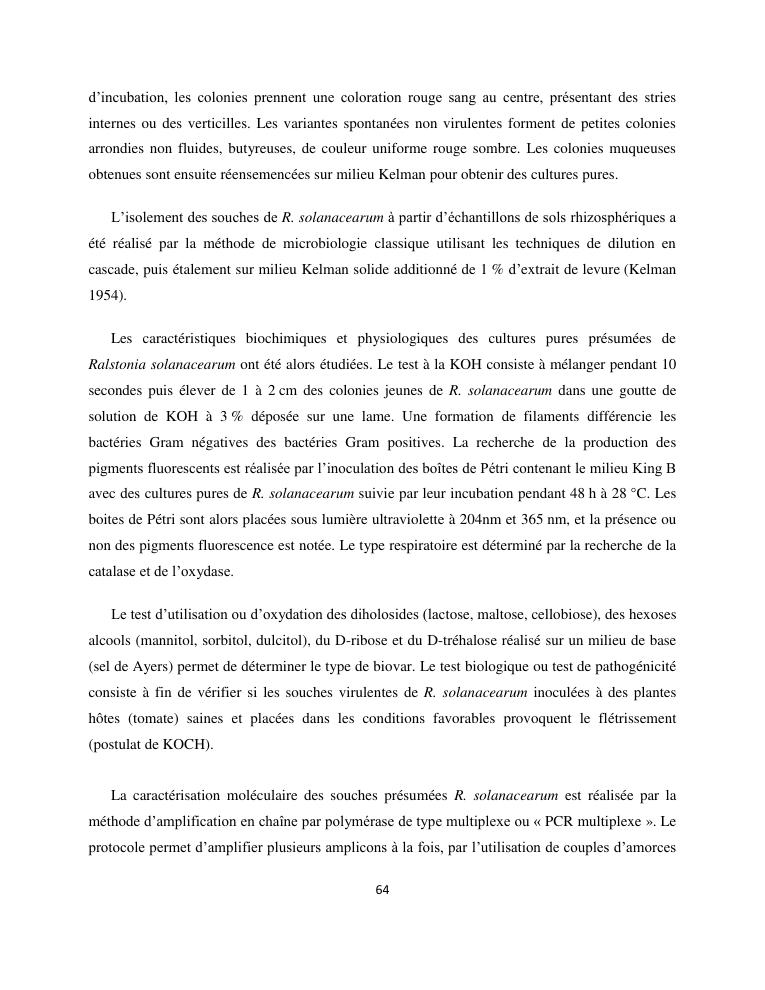 d'incubation, les colonies prennent une coloration rouge sang au centre, présentant des stries internes ou des verticilles. Les variantes spontanées non virulentes forment de petites colonies arrondies non fluides, butyreuses, de couleur uniforme rouge sombre. Les colonies muqueuses obtenues sont ensuite réensemencées sur milieu Kelman pour obtenir des cultures pures.

L'isolement des souches de R. solanacearum à partir d'échantillons de sols rhizosphériques a été réalisé par la méthode de microbiologie classique utilisant les techniques de dilution en cascade, puis étalement sur milieu Kelman solide additionné de 1 % d'extrait de levure (Kelman 1954).

Les caractéristiques biochimiques et physiologiques des cultures pures présumées de Ralstonia solanacearum ont été alors étudiées. Le test à la KOH consiste à mélanger pendant 10 secondes puis élever de 1 à 2 cm des colonies jeunes de R. solanacearum dans une goutte de solution de KOH à 3 % déposée sur une lame. Une formation de filaments différencie les bactéries Gram négatives des bactéries Gram positives. La recherche de la production des pigments fluorescents est réalisée par l'inoculation des boîtes de Pétri contenant le milieu King B avec des cultures pures de R. solanacearum suivie par leur incubation pendant 48 h à 28 °C. Les boites de Pétri sont alors placées sous lumière ultraviolette à 204nm et 365 nm, et la présence ou non des pigments fluorescence est notée. Le type respiratoire est déterminé par la recherche de la catalase et de l'oxydase.

Le test d'utilisation ou d'oxydation des diholosides (lactose, maltose, cellobiose), des hexoses alcools (mannitol, sorbitol, dulcitol), du D-ribose et du D-tréhalose réalisé sur un milieu de base (sel de Ayers) permet de déterminer le type de biovar. Le test biologique ou test de pathogénicité consiste à fin de vérifier si les souches virulentes de R. solanacearum inoculées à des plantes hôtes (tomate) saines et placées dans les conditions favorables provoquent le flétrissement (postulat de KOCH).

La caractérisation moléculaire des souches présumées R. solanacearum est réalisée par la méthode d'amplification en chaîne par polymérase de type multiplexe ou « PCR multiplexe ». Le protocole permet d'amplifier plusieurs amplicons à la fois, par l'utilisation de couples d'amorces

64